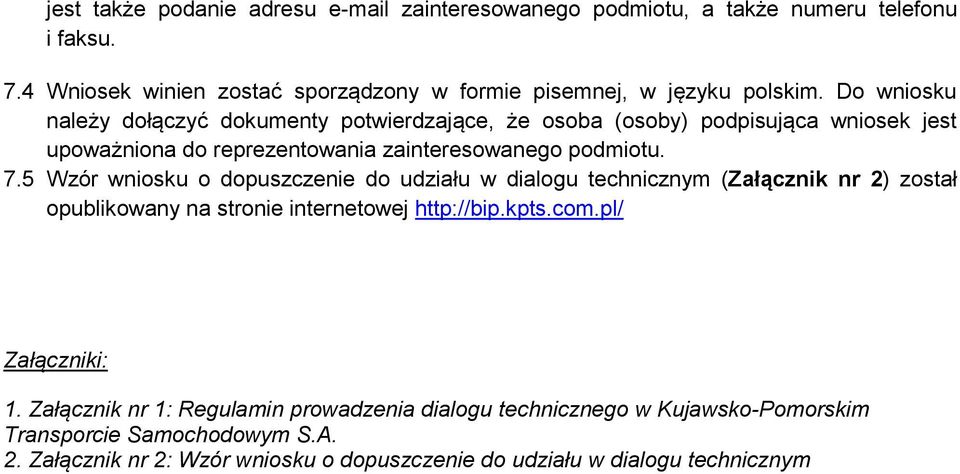 jest także podanie adresu e-mail zainteresowanego podmiotu, a także numeru telefonu i faksu.

7.4 Wniosek winien zostać sporządzony w formie pisemnej, w języku polskim. Do wniosku należy dołączyć dokumenty potwierdzające, że osoba (osoby) podpisująca wniosek jest upoważniona do reprezentowania zainteresowanego podmiotu.

7.5 Wzór wniosku o dopuszczenie do udziału w dialogu technicznym (Załącznik nr 2) został opublikowany na stronie internetowej http://bip.kpts.com.pl/

Załączniki:

1. Załącznik nr 1: Regulamin prowadzenia dialogu technicznego w Kujawsko-Pomorskim Transporcie Samochodowym S.A.
2. Załącznik nr 2: Wzór wniosku o dopuszczenie do udziału w dialogu technicznym